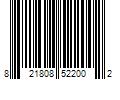 8 21808 52200 2